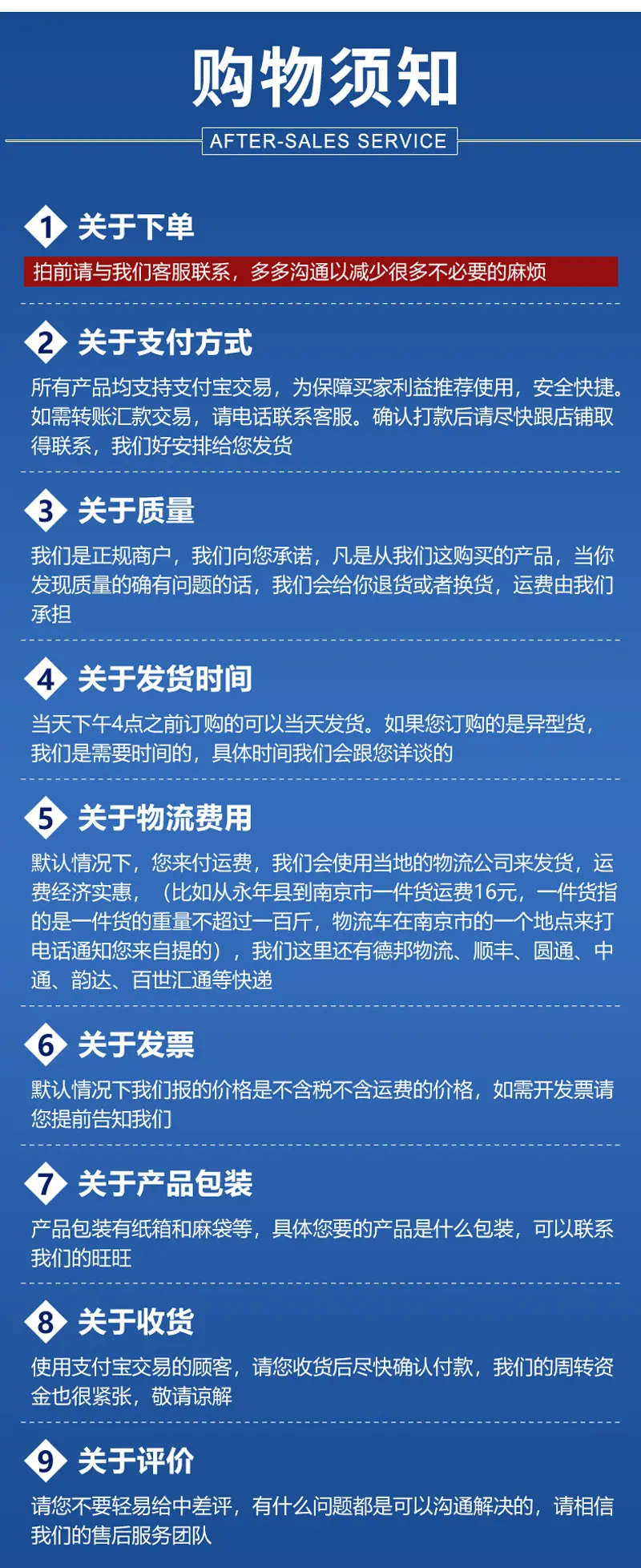 购物须知

AFTER-SALES SERVICE

1 关于下单

拍前请与我们客服联系，多多沟通以减少很多不必要的麻烦

2 关于支付方式

所有产品均支持支付宝交易，为保障买家利益推荐使用，安全快捷。如需转账汇款交易，请电话联系客服。确认打款后请尽快跟店铺取得联系，我们好安排给您发货

3 关于质量

我们是正规商户，我们向您承诺，凡是从我们这购买的产品，当你发现质量的确有问题的话，我们会给你退货或者换货，运费由我们承担

4 关于发货时间

当天下午4点之前订购的可以当天发货。如果您订购的是异型货，我们是需要时间的，具体时间我们会跟您详谈的

5 关于物流费用

默认情况下，您来付运费，我们会使用当地的物流公司来发货，运费经济实惠，（比如从永年县到南京市一件货运费16元，一件货指的是一件货的重量不超过一百斤，物流车在南京市的一个地点来打电话通知您来自提的），我们这里还有德邦物流、顺丰、圆通、中通、韵达、百世汇通等快递

6 关于发票

默认情况下我们报的价格是不含税不含运费的价格，如需开发票请您提前告知我们

7 关于产品包装

产品包装有纸箱和麻袋等，具体您要的产品是什么包装，可以联系我们的旺旺

8 关于收货

使用支付宝交易的顾客，请您收货后尽快确认付款，我们的周转资金也很紧张，敬请谅解

9 关于评价

请您不要轻易给中差评，有什么问题都是可以沟通解决的，请相信我们的售后服务团队